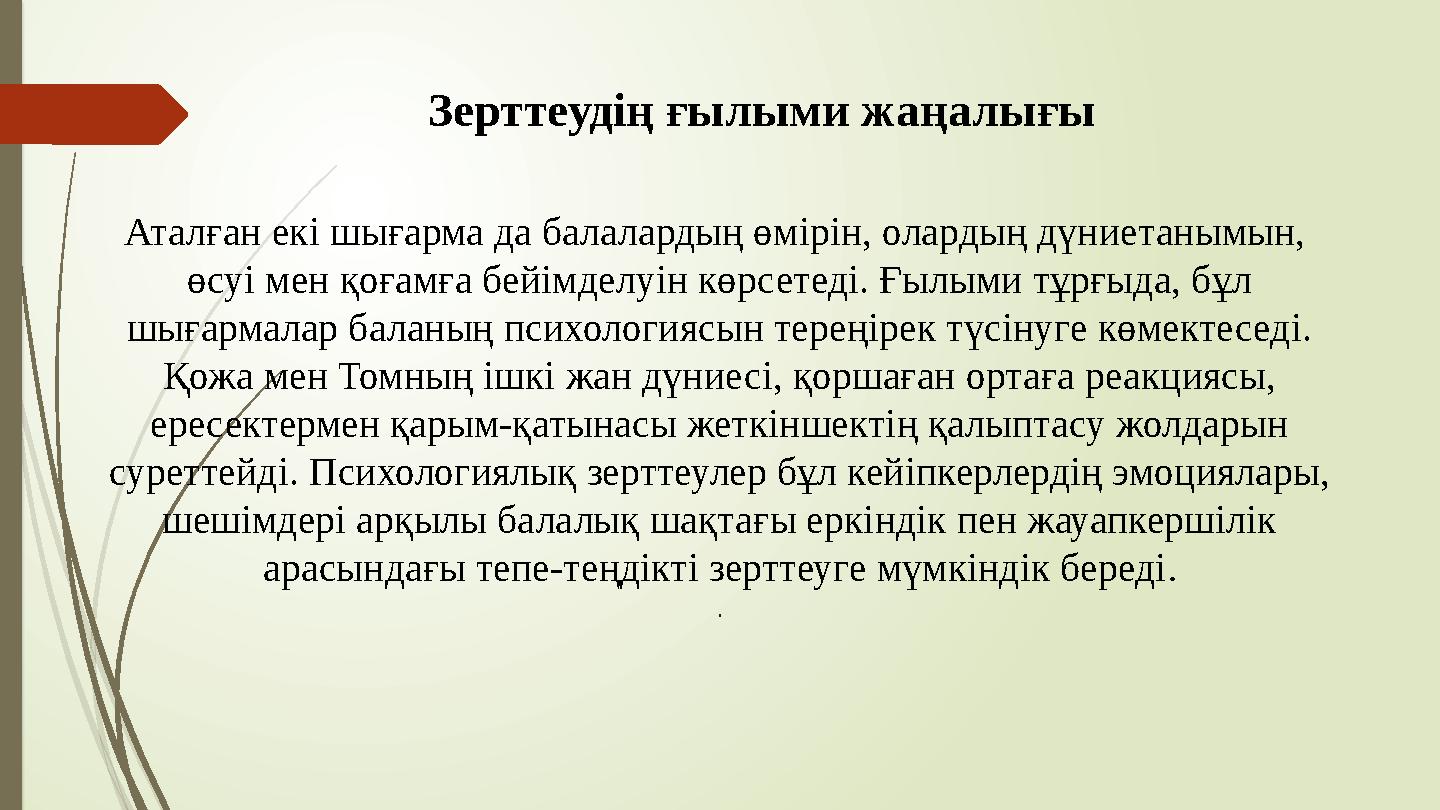 Зерттеудің ғылыми жаңалығы

Аталған екі шығарма да балалардың өмірін, олардың дүниетанымын, өсуі мен қоғамға бейімделуін көрсетеді. Ғылыми тұрғыда, бұл шығармалар баланың психологиясын тереңірек түсінуге көмектеседі. Қожа мен Томның ішкі жан дүниесі, қоршаған ортаға реакциясы, ересектермен қарым-қатынасы жеткіншектің қалыптасу жолдарын суреттейді. Психологиялық зерттеулер бұл кейіпкерлердің эмоциялары, шешімдері арқылы балалық шақтағы еркіндік пен жауапкершілік арасындағы тепе-теңдікті зерттеуге мүмкіндік береді.

.